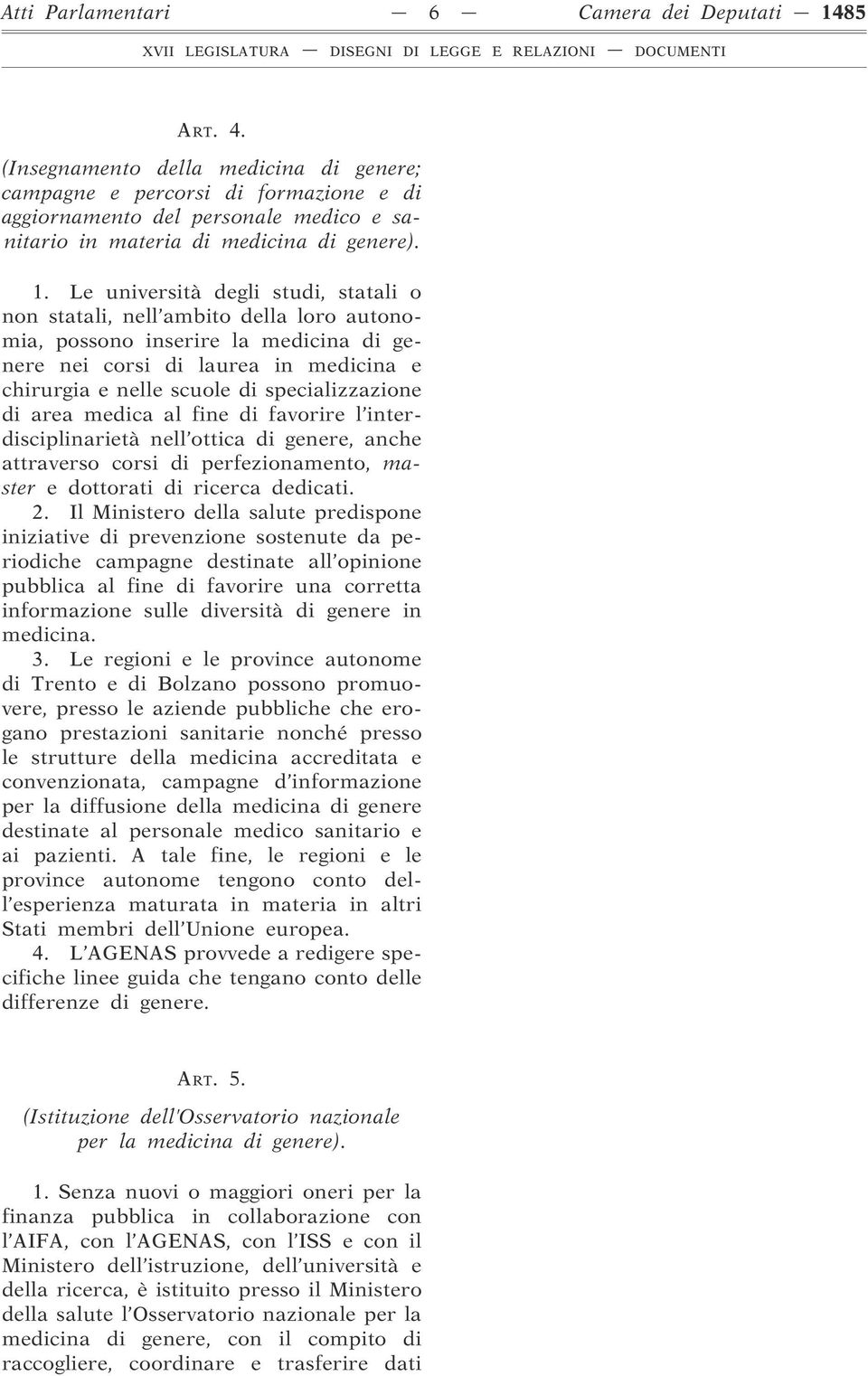 Atti Parlamentari — 6 — Camera dei Deputati — 1485

XVII LEGISLATURA — DISEGNI DI LEGGE E RELAZIONI — DOCUMENTI

ART. 4.

(Insegnamento della medicina di genere; campagne e percorsi di formazione e di aggiornamento del personale medico e sanitario in materia di medicina di genere).

1. Le università degli studi, statali o non statali, nell'ambito della loro autonomia, possono inserire la medicina di genere nei corsi di laurea in medicina e chirurgia e nelle scuole di specializzazione di area medica al fine di favorire l'interdisciplinarietà nell'ottica di genere, anche attraverso corsi di perfezionamento, master e dottorati di ricerca dedicati.

2. Il Ministero della salute predispone iniziative di prevenzione sostenute da periodiche campagne destinate all'opinione pubblica al fine di favorire una corretta informazione sulle diversità di genere in medicina.

3. Le regioni e le province autonome di Trento e di Bolzano possono promuovere, presso le aziende pubbliche che erogano prestazioni sanitarie nonché presso le strutture della medicina accreditata e convenzionata, campagne d'informazione per la diffusione della medicina di genere destinate al personale medico sanitario e ai pazienti. A tale fine, le regioni e le province autonome tengono conto dell'esperienza maturata in materia in altri Stati membri dell'Unione europea.

4. L'AGENAS provvede a redigere specifiche linee guida che tengano conto delle differenze di genere.

ART. 5.

(Istituzione dell'Osservatorio nazionale per la medicina di genere).

1. Senza nuovi o maggiori oneri per la finanza pubblica in collaborazione con l'AIFA, con l'AGENAS, con l'ISS e con il Ministero dell'istruzione, dell'università e della ricerca, è istituito presso il Ministero della salute l'Osservatorio nazionale per la medicina di genere, con il compito di raccogliere, coordinare e trasferire dati